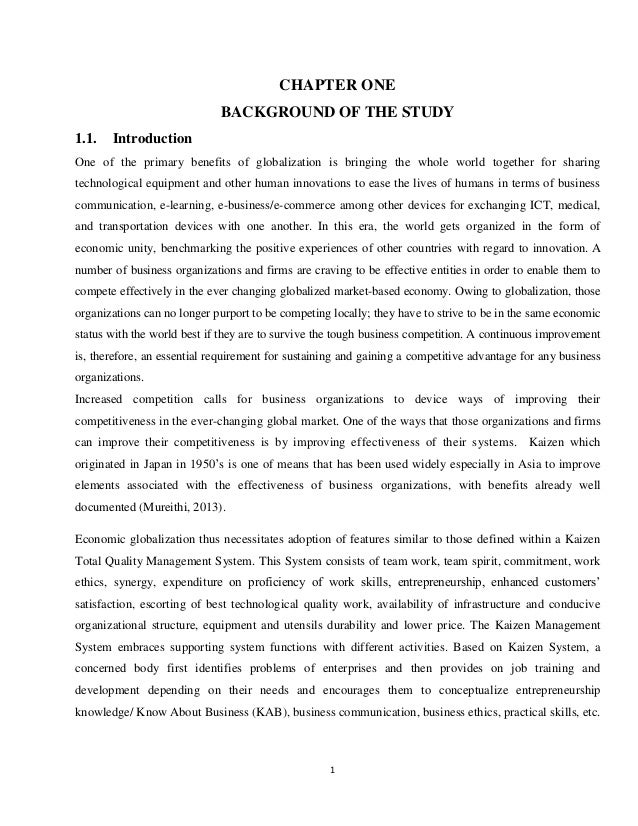 CHAPTER ONE
BACKGROUND OF THE STUDY

1.1. Introduction

One of the primary benefits of globalization is bringing the whole world together for sharing technological equipment and other human innovations to ease the lives of humans in terms of business communication, e-learning, e-business/e-commerce among other devices for exchanging ICT, medical, and transportation devices with one another. In this era, the world gets organized in the form of economic unity, benchmarking the positive experiences of other countries with regard to innovation. A number of business organizations and firms are craving to be effective entities in order to enable them to compete effectively in the ever changing globalized market-based economy. Owing to globalization, those organizations can no longer purport to be competing locally; they have to strive to be in the same economic status with the world best if they are to survive the tough business competition. A continuous improvement is, therefore, an essential requirement for sustaining and gaining a competitive advantage for any business organizations.

Increased competition calls for business organizations to device ways of improving their competitiveness in the ever-changing global market. One of the ways that those organizations and firms can improve their competitiveness is by improving effectiveness of their systems. Kaizen which originated in Japan in 1950's is one of means that has been used widely especially in Asia to improve elements associated with the effectiveness of business organizations, with benefits already well documented (Mureithi, 2013).

Economic globalization thus necessitates adoption of features similar to those defined within a Kaizen Total Quality Management System. This System consists of team work, team spirit, commitment, work ethics, synergy, expenditure on proficiency of work skills, entrepreneurship, enhanced customers' satisfaction, escorting of best technological quality work, availability of infrastructure and conducive organizational structure, equipment and utensils durability and lower price. The Kaizen Management System embraces supporting system functions with different activities. Based on Kaizen System, a concerned body first identifies problems of enterprises and then provides on job training and development depending on their needs and encourages them to conceptualize entrepreneurship knowledge/ Know About Business (KAB), business communication, business ethics, practical skills, etc.

1